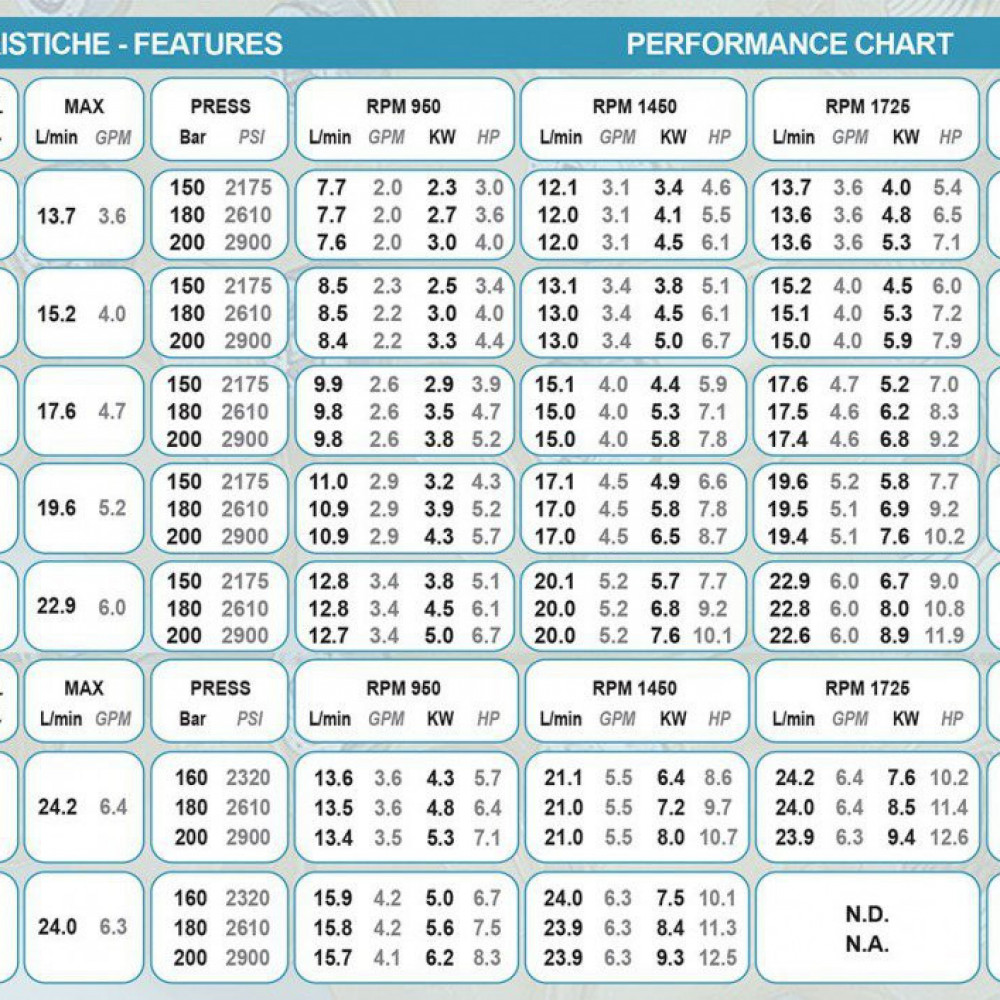 ISTICHE - FEATURES PERFORMANCE CHART

| MAX L/min | MAX GPM | PRESS Bar | PRESS PSI | RPM 950 L/min | RPM 950 GPM | RPM 950 KW | RPM 950 HP | RPM 1450 L/min | RPM 1450 GPM | RPM 1450 KW | RPM 1450 HP | RPM 1725 L/min | RPM 1725 GPM | RPM 1725 KW | RPM 1725 HP |
|---|---|---|---|---|---|---|---|---|---|---|---|---|---|---|---|
| 13.7 | 3.6 | 150 | 2175 | 7.7 | 2.0 | 2.3 | 3.0 | 12.1 | 3.1 | 3.4 | 4.6 | 13.7 | 3.6 | 4.0 | 5.4 |
| | | 180 | 2610 | 7.7 | 2.0 | 2.7 | 3.6 | 12.0 | 3.1 | 4.1 | 5.5 | 13.6 | 3.6 | 4.8 | 6.5 |
| | | 200 | 2900 | 7.6 | 2.0 | 3.0 | 4.0 | 12.0 | 3.1 | 4.5 | 6.1 | 13.6 | 3.6 | 5.3 | 7.1 |
| 15.2 | 4.0 | 150 | 2175 | 8.5 | 2.3 | 2.5 | 3.4 | 13.1 | 3.4 | 3.8 | 5.1 | 15.2 | 4.0 | 4.5 | 6.0 |
| | | 180 | 2610 | 8.5 | 2.2 | 3.0 | 4.0 | 13.0 | 3.4 | 4.5 | 6.1 | 15.1 | 4.0 | 5.3 | 7.2 |
| | | 200 | 2900 | 8.4 | 2.2 | 3.3 | 4.4 | 13.0 | 3.4 | 5.0 | 6.7 | 15.0 | 4.0 | 5.9 | 7.9 |
| 17.6 | 4.7 | 150 | 2175 | 9.9 | 2.6 | 2.9 | 3.9 | 15.1 | 4.0 | 4.4 | 5.9 | 17.6 | 4.7 | 5.2 | 7.0 |
| | | 180 | 2610 | 9.8 | 2.6 | 3.5 | 4.7 | 15.0 | 4.0 | 5.3 | 7.1 | 17.5 | 4.6 | 6.2 | 8.3 |
| | | 200 | 2900 | 9.8 | 2.6 | 3.8 | 5.2 | 15.0 | 4.0 | 5.8 | 7.8 | 17.4 | 4.6 | 6.8 | 9.2 |
| 19.6 | 5.2 | 150 | 2175 | 11.0 | 2.9 | 3.2 | 4.3 | 17.1 | 4.5 | 4.9 | 6.6 | 19.6 | 5.2 | 5.8 | 7.7 |
| | | 180 | 2610 | 10.9 | 2.9 | 3.9 | 5.2 | 17.0 | 4.5 | 5.8 | 7.8 | 19.5 | 5.1 | 6.9 | 9.2 |
| | | 200 | 2900 | 10.9 | 2.9 | 4.3 | 5.7 | 17.0 | 4.5 | 6.5 | 8.7 | 19.4 | 5.1 | 7.6 | 10.2 |
| 22.9 | 6.0 | 150 | 2175 | 12.8 | 3.4 | 3.8 | 5.1 | 20.1 | 5.2 | 5.7 | 7.7 | 22.9 | 6.0 | 6.7 | 9.0 |
| | | 180 | 2610 | 12.8 | 3.4 | 4.5 | 6.1 | 20.0 | 5.2 | 6.8 | 9.2 | 22.8 | 6.0 | 8.0 | 10.8 |
| | | 200 | 2900 | 12.7 | 3.4 | 5.0 | 6.7 | 20.0 | 5.2 | 7.6 | 10.1 | 22.6 | 6.0 | 8.9 | 11.9 |

| MAX L/min | MAX GPM | PRESS Bar | PRESS PSI | RPM 950 L/min | RPM 950 GPM | RPM 950 KW | RPM 950 HP | RPM 1450 L/min | RPM 1450 GPM | RPM 1450 KW | RPM 1450 HP | RPM 1725 L/min | RPM 1725 GPM | RPM 1725 KW | RPM 1725 HP |
|---|---|---|---|---|---|---|---|---|---|---|---|---|---|---|---|
| 24.2 | 6.4 | 160 | 2320 | 13.6 | 3.6 | 4.3 | 5.7 | 21.1 | 5.5 | 6.4 | 8.6 | 24.2 | 6.4 | 7.6 | 10.2 |
| | | 180 | 2610 | 13.5 | 3.6 | 4.8 | 6.4 | 21.0 | 5.5 | 7.2 | 9.7 | 24.0 | 6.4 | 8.5 | 11.4 |
| | | 200 | 2900 | 13.4 | 3.5 | 5.3 | 7.1 | 21.0 | 5.5 | 8.0 | 10.7 | 23.9 | 6.3 | 9.4 | 12.6 |
| 24.0 | 6.3 | 160 | 2320 | 15.9 | 4.2 | 5.0 | 6.7 | 24.0 | 6.3 | 7.5 | 10.1 | N.D. N.A. | | | |
| | | 180 | 2610 | 15.8 | 4.2 | 5.6 | 7.5 | 23.9 | 6.3 | 8.4 | 11.3 | | | | |
| | | 200 | 2900 | 15.7 | 4.1 | 6.2 | 8.3 | 23.9 | 6.3 | 9.3 | 12.5 | | | | |